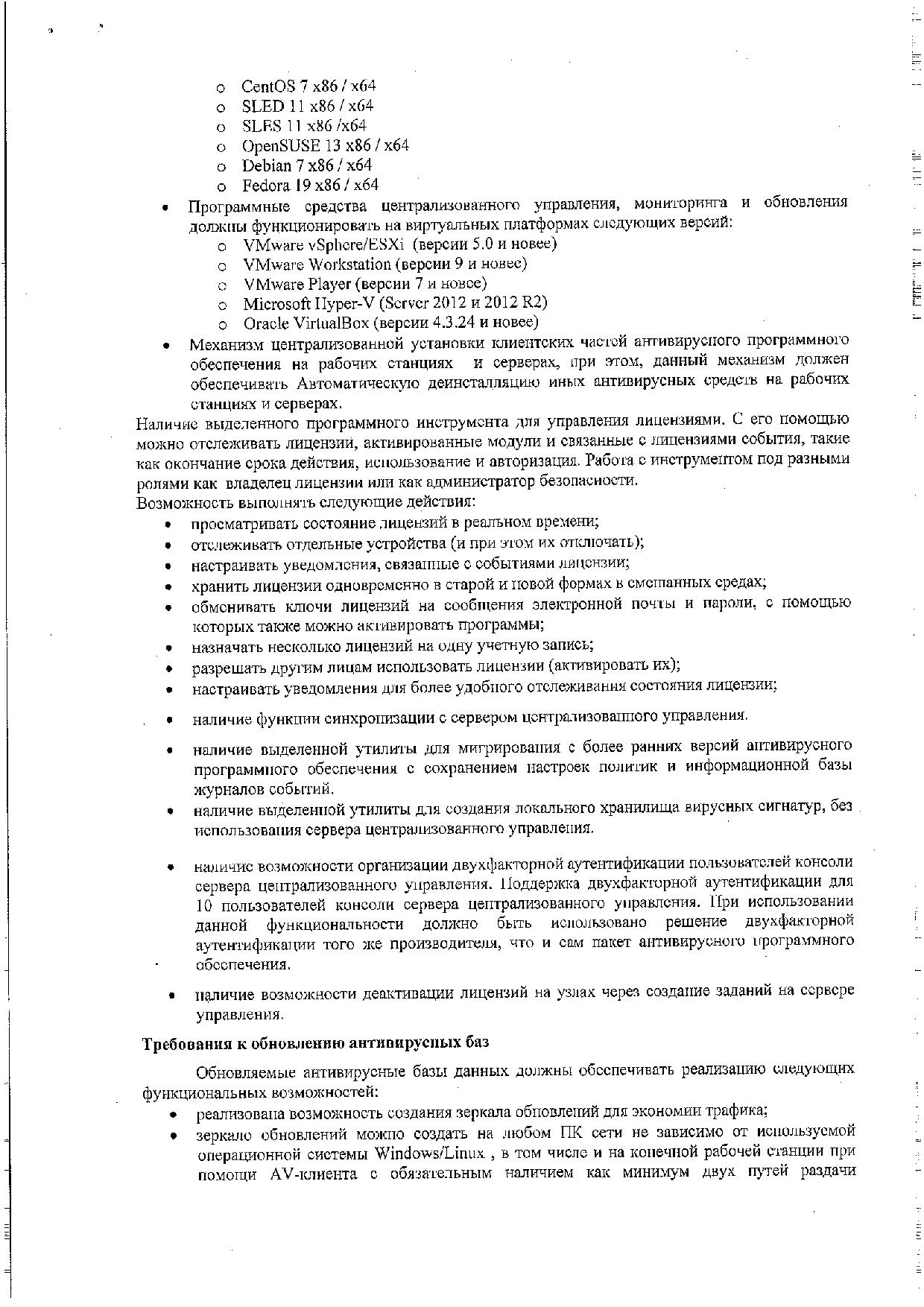 o CentOS 7 x86 / x64
o SLED 11 x86 / x64
o SLES 11 x86 /x64
o OpenSUSE 13 x86 / x64
o Debian 7 x86 / x64
o Fedora 19 x86 / x64

• Программные средства централизованного управления, мониторинга и обновления должны функционировать на виртуальных платформах следующих версий:
o VMware vSphere/ESXi (версии 5.0 и новее)
o VMware Workstation (версии 9 и новее)
o VMware Player (версии 7 и новее)
o Microsoft Hyper-V (Server 2012 и 2012 R2)
o Oracle VirtualBox (версии 4.3.24 и новее)

• Механизм централизованной установки клиентских частей антивирусного программного обеспечения на рабочих станциях и серверах, при этом, данный механизм должен обеспечивать Автоматическую деинсталляцию иных антивирусных средств на рабочих станциях и серверах.

Наличие выделенного программного инструмента для управления лицензиями. С его помощью можно отслеживать лицензии, активированные модули и связанные с лицензиями события, такие как окончание срока действия, использование и авторизация. Работа с инструментом под разными ролями как владелец лицензии или как администратор безопасности.
Возможность выполнять следующие действия:
• просматривать состояние лицензий в реальном времени;
• отслеживать отдельные устройства (и при этом их отключать);
• настраивать уведомления, связанные с событиями лицензии;
• хранить лицензии одновременно в старой и новой формах в смешанных средах;
• обменивать ключи лицензий на сообщения электронной почты и пароли, с помощью которых также можно активировать программы;
• назначать несколько лицензий на одну учетную запись;
• разрешать другим лицам использовать лицензии (активировать их);
• настраивать уведомления для более удобного отслеживания состояния лицензии;
• наличие функции синхронизации с сервером централизованного управления.
• наличие выделенной утилиты для мигрирования с более ранних версий антивирусного программного обеспечения с сохранением настроек политик и информационной базы журналов событий.
• наличие выделенной утилиты для создания локального хранилища вирусных сигнатур, без использования сервера централизованного управления.
• наличие возможности организации двухфакторной аутентификации пользователей консоли сервера централизованного управления. Поддержка двухфакторной аутентификации для 10 пользователей консоли сервера централизованного управления. При использовании данной функциональности должно быть использовано решение двухфакторной аутентификации того же производителя, что и сам пакет антивирусного программного обеспечения.
• наличие возможности деактивации лицензий на узлах через создание заданий на сервере управления.

Требования к обновлению антивирусных баз

Обновляемые антивирусные базы данных должны обеспечивать реализацию следующих функциональных возможностей:
• реализована возможность создания зеркала обновлений для экономии трафика;
• зеркало обновлений можно создать на любом ПК сети не зависимо от используемой операционной системы Windows/Linux , в том числе и на конечной рабочей станции при помощи AV-клиента с обязательным наличием как минимум двух путей раздачи